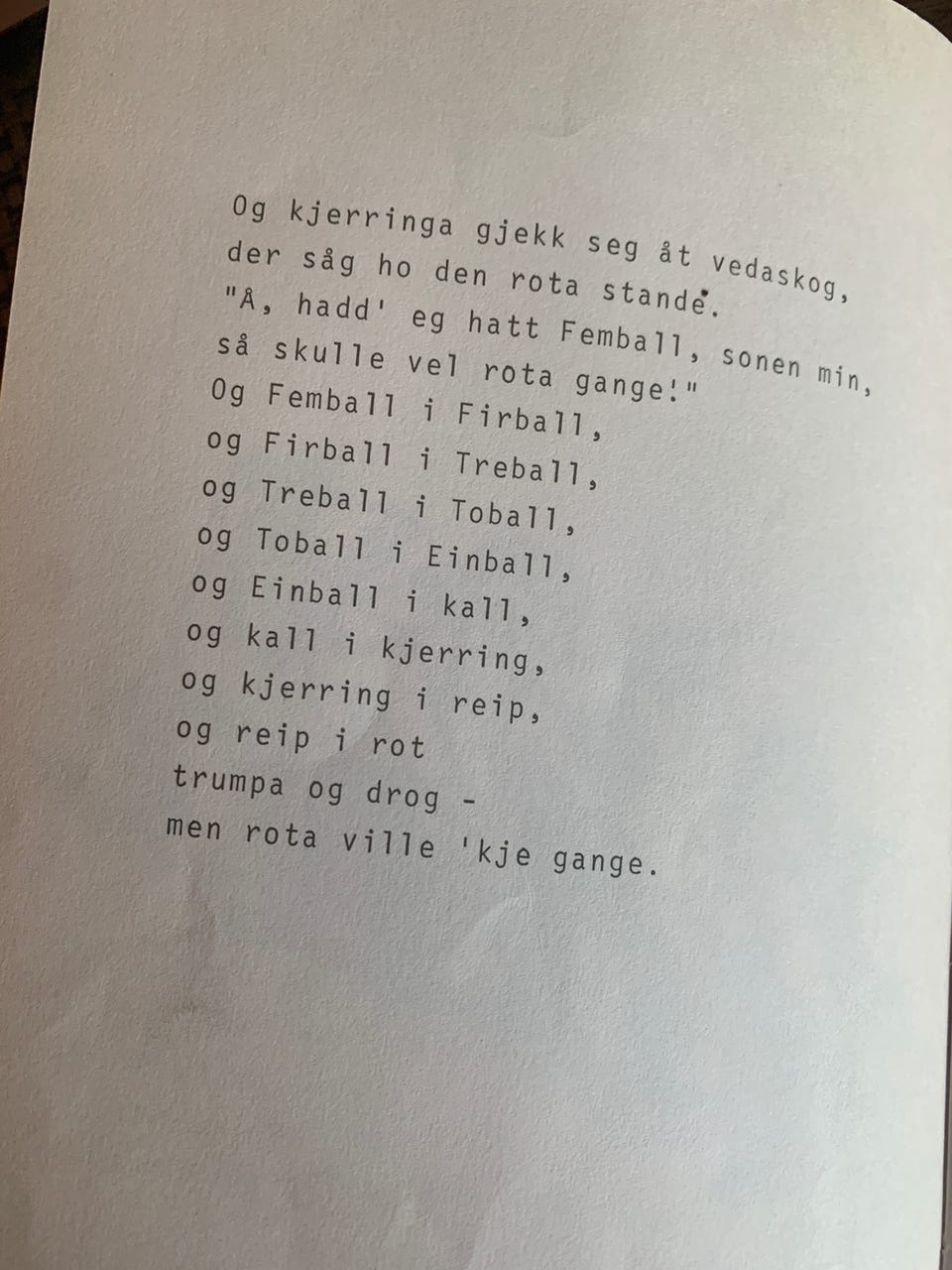 Og kjerringa gjekk seg åt vedaskog,
der såg ho den rota stande.
"Å, hadd' eg hatt Femball, sonen min,
så skulle vel rota gange!"
Og Femball i Firball,
og Firball i Treball,
og Treball i Toball,
og Toball i Einball,
og Einball i kall,
og kall i kjerring,
og kjerring i reip,
og reip i rot
trumpa og drog -
men rota ville 'kje gange.